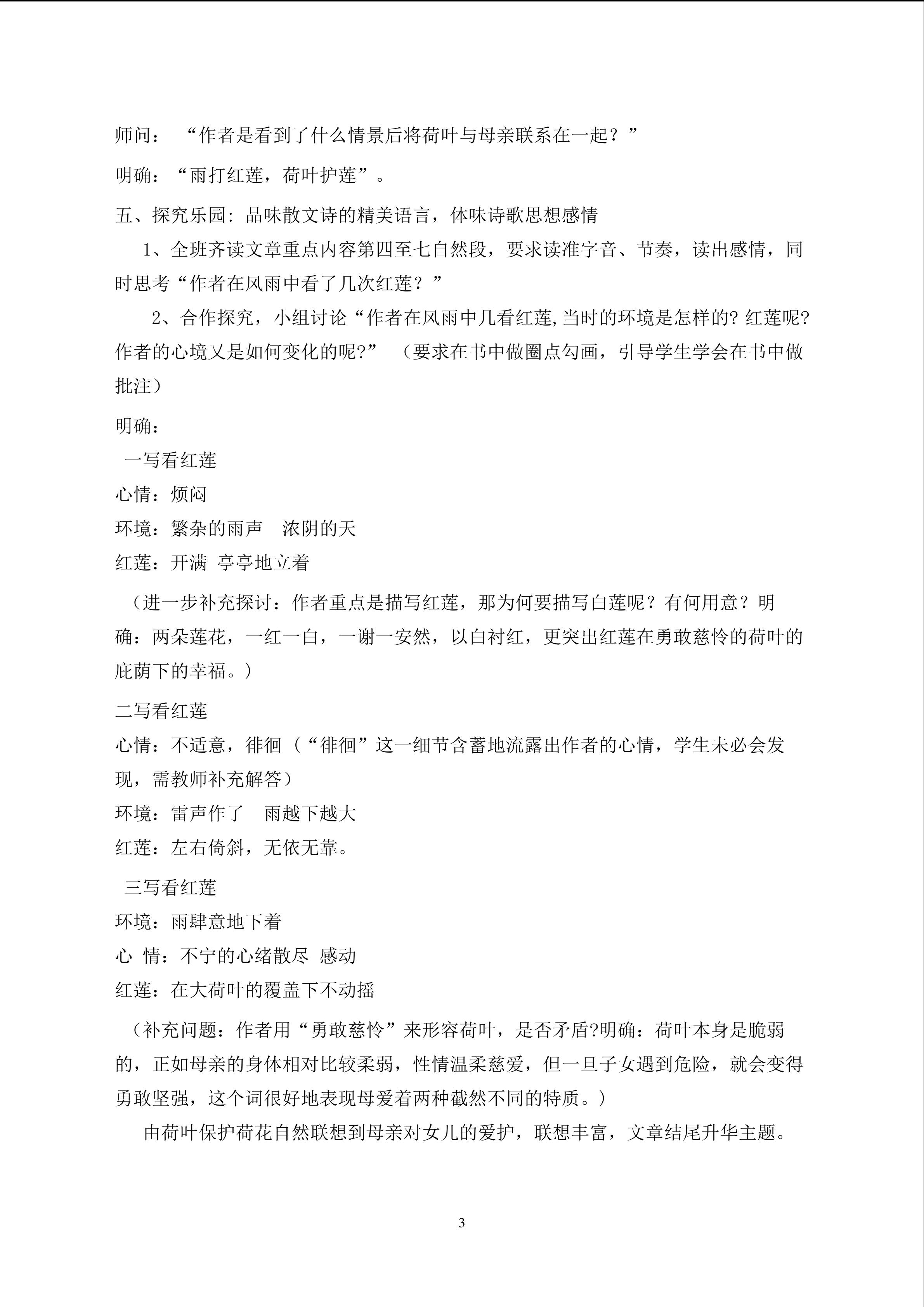 师问：“作者是看到了什么情景后将荷叶与母亲联系在一起？”

明确：“雨打红莲，荷叶护莲”。

五、探究乐园：品味散文诗的精美语言，体味诗歌思想感情

1、全班齐读文章重点内容第四至七自然段，要求读准字音、节奏，读出感情，同时思考“作者在风雨中看了几次红莲？”

2、合作探究，小组讨论“作者在风雨中几看红莲,当时的环境是怎样的?红莲呢?作者的心境又是如何变化的呢?”（要求在书中做圈点勾画，引导学生学会在书中做批注）

明确：

一写看红莲
心情：烦闷
环境：繁杂的雨声　浓阴的天
红莲：开满 亭亭地立着

（进一步补充探讨：作者重点是描写红莲，那为何要描写白莲呢？有何用意？明确：两朵莲花，一红一白，一谢一安然，以白衬红，更突出红莲在勇敢慈怜的荷叶的庇荫下的幸福。）

二写看红莲
心情：不适意，徘徊（“徘徊”这一细节含蓄地流露出作者的心情，学生未必会发现，需教师补充解答）
环境：雷声作了　雨越下越大
红莲：左右倚斜，无依无靠。

三写看红莲
环境：雨肆意地下着
心 情：不宁的心绪散尽 感动
红莲：在大荷叶的覆盖下不动摇

（补充问题：作者用“勇敢慈怜”来形容荷叶，是否矛盾?明确：荷叶本身是脆弱的，正如母亲的身体相对比较柔弱，性情温柔慈爱，但一旦子女遇到危险，就会变得勇敢坚强，这个词很好地表现母爱着两种截然不同的特质。）

由荷叶保护荷花自然联想到母亲对女儿的爱护，联想丰富，文章结尾升华主题。

3